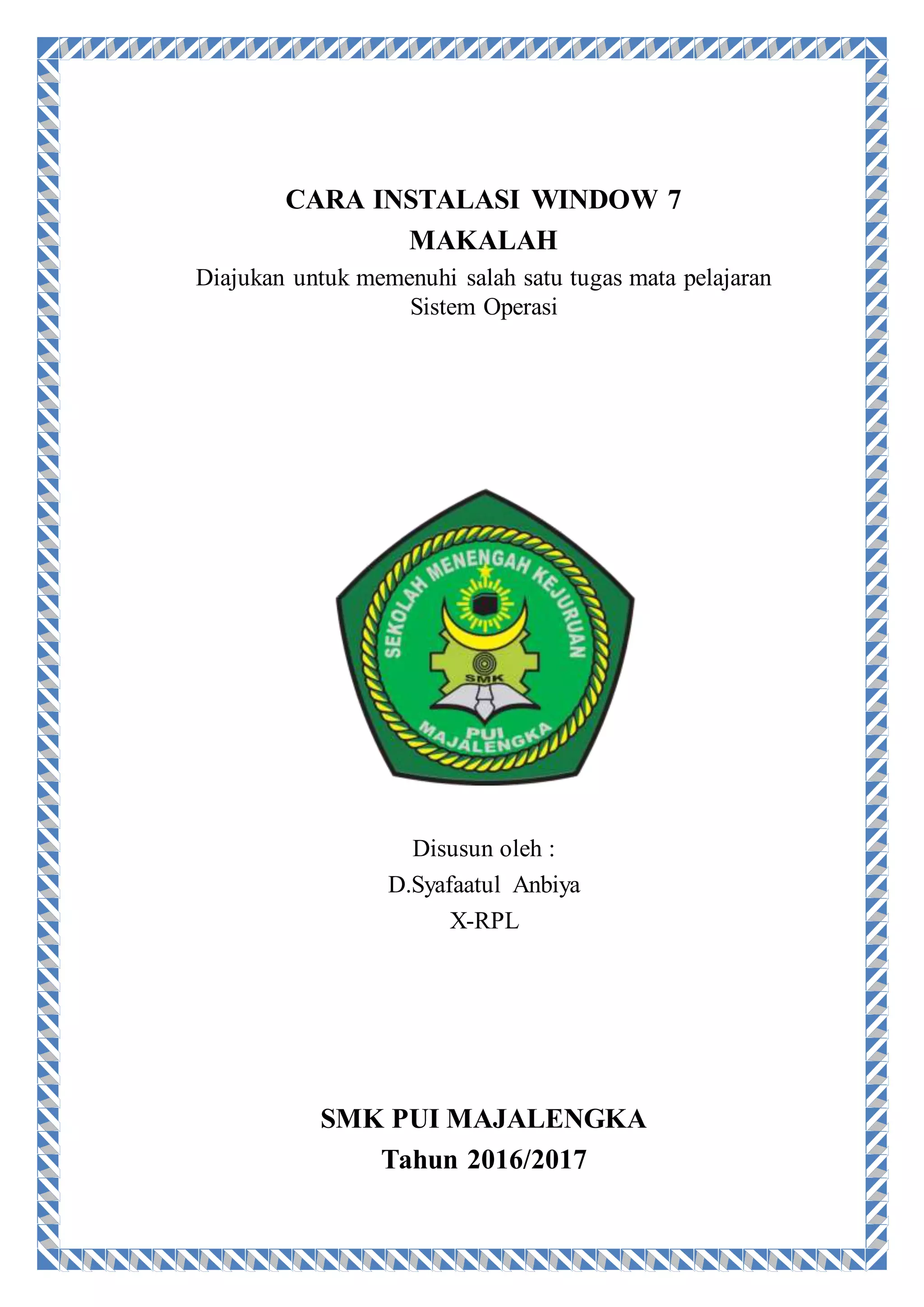 CARA INSTALASI WINDOW 7
MAKALAH
Diajukan untuk memenuhi salah satu tugas mata pelajaran Sistem Operasi

SEKOLAH MENENGAH KEJURUAN
SMK
PUI
MAJALENGKA

Disusun oleh :
D.Syafaatul Anbiya
X-RPL

SMK PUI MAJALENGKA
Tahun 2016/2017